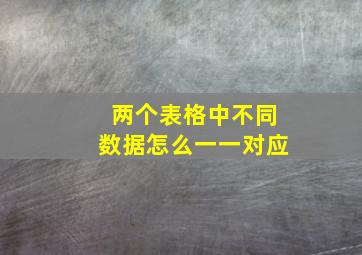 两个表格中不同
数据怎么一一对应